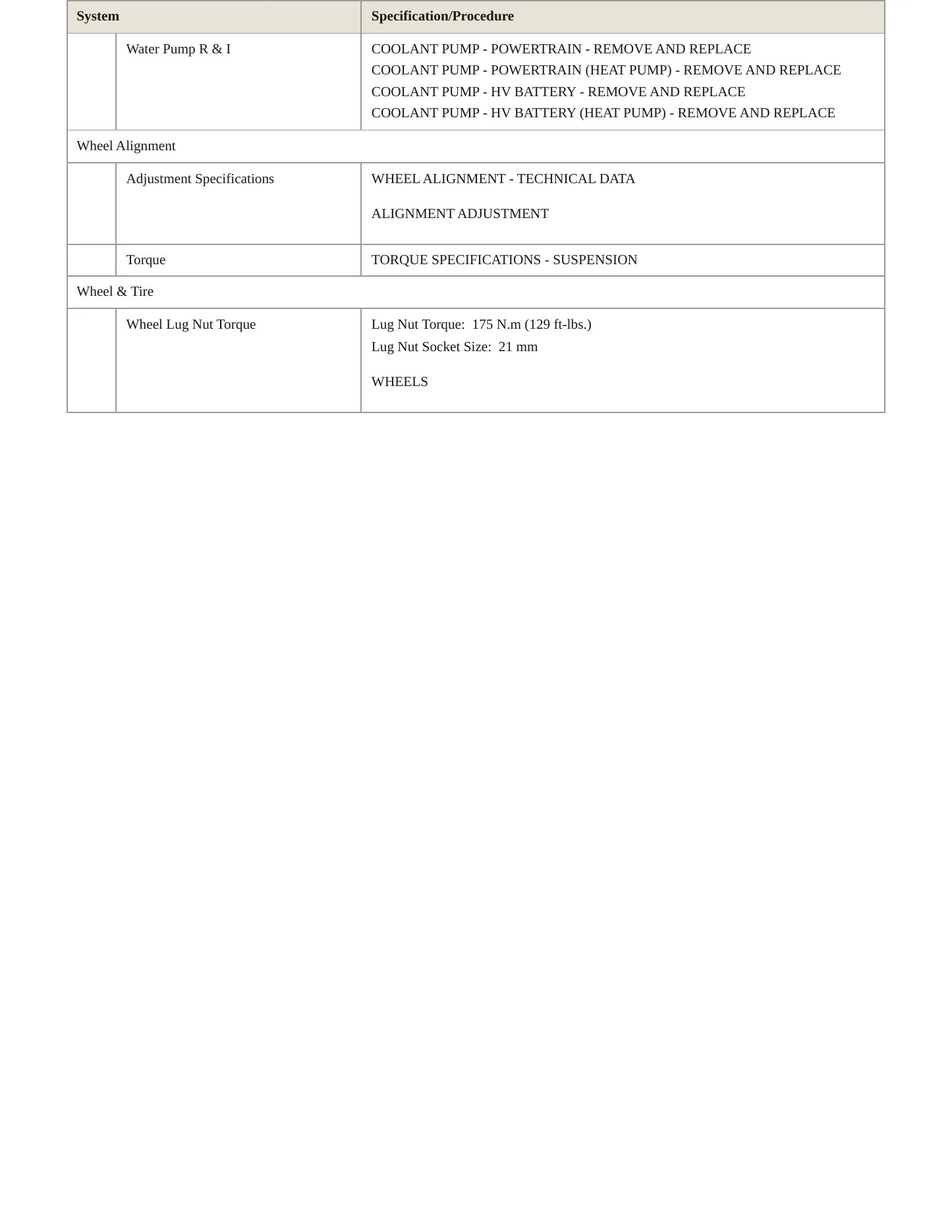 | System | | Specification/Procedure |
|---|---|---|
| | Water Pump R & I | COOLANT PUMP - POWERTRAIN - REMOVE AND REPLACE COOLANT PUMP - POWERTRAIN (HEAT PUMP) - REMOVE AND REPLACE COOLANT PUMP - HV BATTERY - REMOVE AND REPLACE COOLANT PUMP - HV BATTERY (HEAT PUMP) - REMOVE AND REPLACE |
| Wheel Alignment | | |
| | Adjustment Specifications | WHEEL ALIGNMENT - TECHNICAL DATA ALIGNMENT ADJUSTMENT |
| | Torque | TORQUE SPECIFICATIONS - SUSPENSION |
| Wheel & Tire | | |
| | Wheel Lug Nut Torque | Lug Nut Torque: 175 N.m (129 ft-lbs.) Lug Nut Socket Size: 21 mm WHEELS |